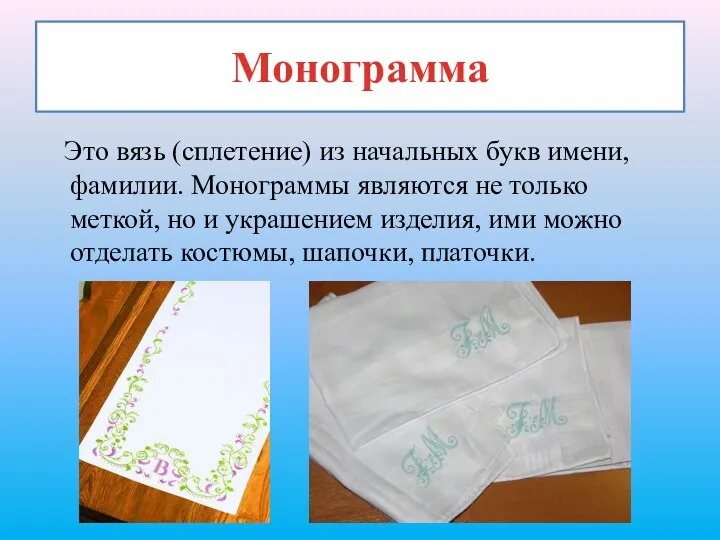 Монограмма

Это вязь (сплетение) из начальных букв имени, фамилии. Монограммы являются не только меткой, но и украшением изделия, ими можно отделать костюмы, шапочки, платочки.

B

FM

FM

FM